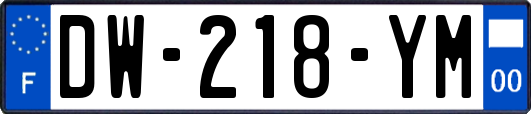 F
DW-218-YM
00